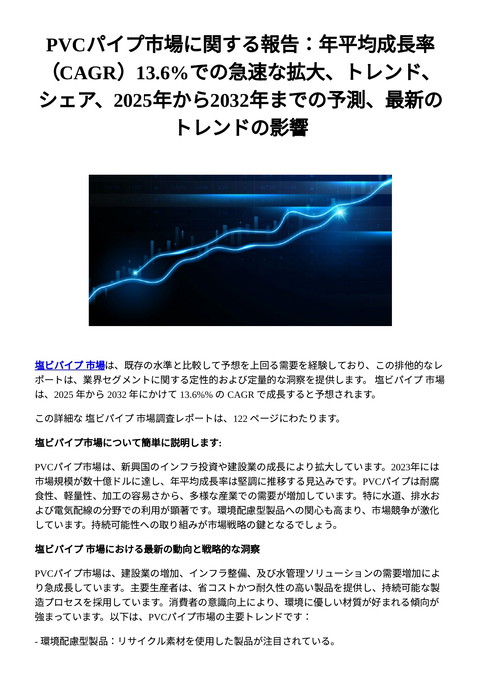 PVCパイプ市場に関する報告：年平均成長率（CAGR）13.6%での急速な拡大、トレンド、シェア、2025年から2032年までの予測、最新のトレンドの影響

塩ビパイプ 市場は、既存の水準と比較して予想を上回る需要を経験しており、この排他的なレポートは、業界セグメントに関する定性的および定量的な洞察を提供します。 塩ビパイプ 市場は、2025 年から 2032 年にかけて 13.6%% の CAGR で成長すると予想されます。

この詳細な 塩ビパイプ 市場調査レポートは、122 ページにわたります。

塩ビパイプ市場について簡単に説明します:

PVCパイプ市場は、新興国のインフラ投資や建設業の成長により拡大しています。2023年には市場規模が数十億ドルに達し、年平均成長率は堅調に推移する見込みです。PVCパイプは耐腐食性、軽量性、加工の容易さから、多様な産業での需要が増加しています。特に水道、排水および電気配線の分野での利用が顕著です。環境配慮型製品への関心も高まり、市場競争が激化しています。持続可能性への取り組みが市場戦略の鍵となるでしょう。

塩ビパイプ 市場における最新の動向と戦略的な洞察

PVCパイプ市場は、建設業の増加、インフラ整備、及び水管理ソリューションの需要増加により急成長しています。主要生産者は、省コストかつ耐久性の高い製品を提供し、持続可能な製造プロセスを採用しています。消費者の意識向上により、環境に優しい材質が好まれる傾向が強まっています。以下は、PVCパイプ市場の主要トレンドです：

- 環境配慮型製品：リサイクル素材を使用した製品が注目されている。